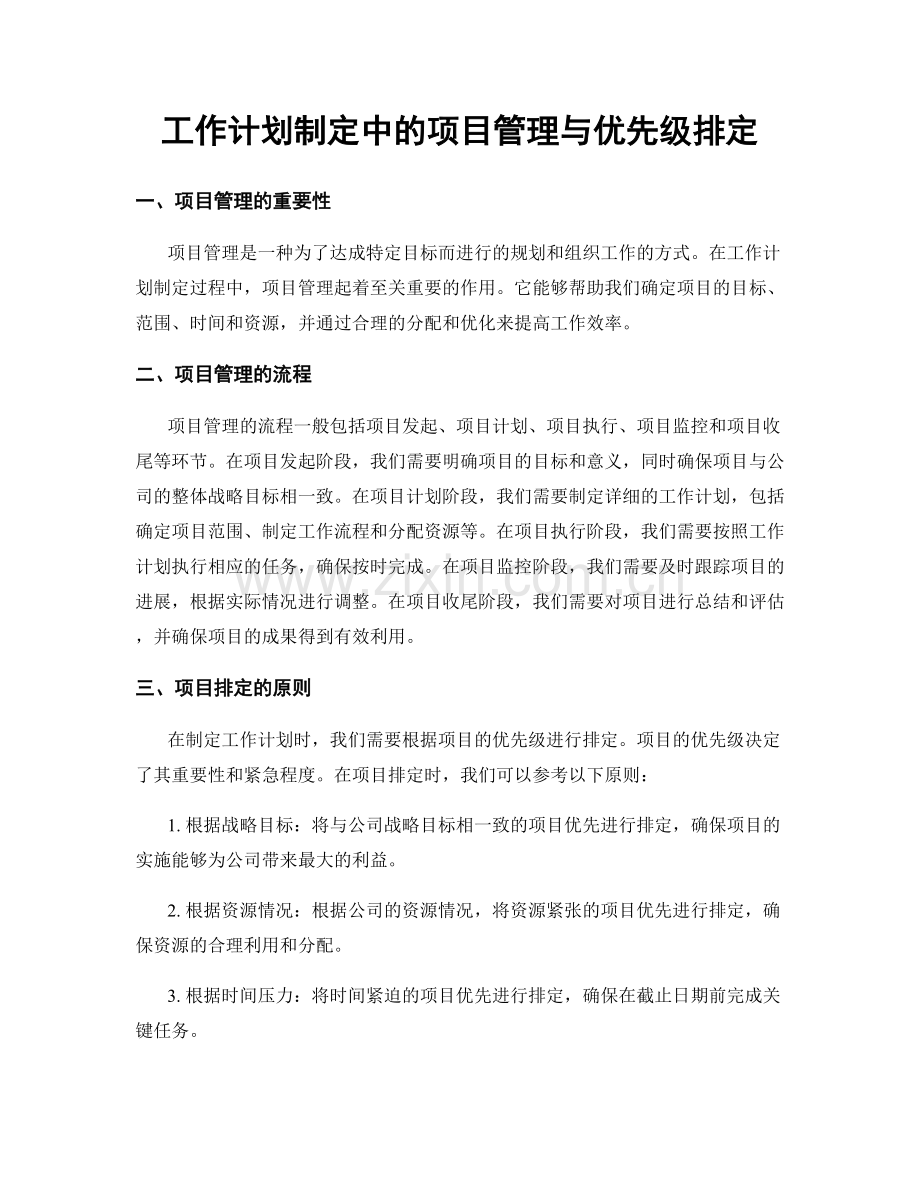 工作计划制定中的项目管理与优先级排定

一、项目管理的重要性

项目管理是一种为了达成特定目标而进行的规划和组织工作的方式。在工作计划制定过程中，项目管理起着至关重要的作用。它能够帮助我们确定项目的目标、范围、时间和资源，并通过合理的分配和优化来提高工作效率。

二、项目管理的流程

项目管理的流程一般包括项目发起、项目计划、项目执行、项目监控和项目收尾等环节。在项目发起阶段，我们需要明确项目的目标和意义，同时确保项目与公司的整体战略目标相一致。在项目计划阶段，我们需要制定详细的工作计划，包括确定项目范围、制定工作流程和分配资源等。在项目执行阶段，我们需要按照工作计划执行相应的任务，确保按时完成。在项目监控阶段，我们需要及时跟踪项目的进展，根据实际情况进行调整。在项目收尾阶段，我们需要对项目进行总结和评估，并确保项目的成果得到有效利用。

www.zixin.com.cn

三、项目排定的原则

在制定工作计划时，我们需要根据项目的优先级进行排定。项目的优先级决定了其重要性和紧急程度。在项目排定时，我们可以参考以下原则：

1. 根据战略目标：将与公司战略目标相一致的项目优先进行排定，确保项目的实施能够为公司带来最大的利益。

2. 根据资源情况：根据公司的资源情况，将资源紧张的项目优先进行排定，确保资源的合理利用和分配。

3. 根据时间压力：将时间紧迫的项目优先进行排定，确保在截止日期前完成关键任务。